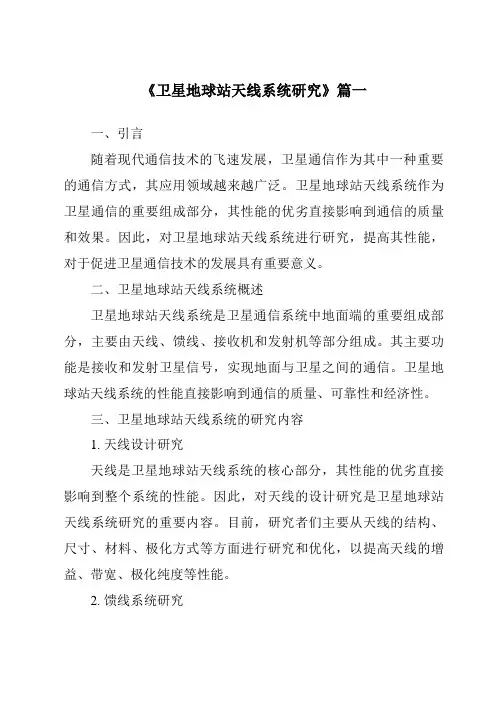 《卫星地球站天线系统研究》篇一

一、引言

随着现代通信技术的飞速发展，卫星通信作为其中一种重要的通信方式，其应用领域越来越广泛。卫星地球站天线系统作为卫星通信的重要组成部分，其性能的优劣直接影响到通信的质量和效果。因此，对卫星地球站天线系统进行研究，提高其性能，对于促进卫星通信技术的发展具有重要意义。

二、卫星地球站天线系统概述

卫星地球站天线系统是卫星通信系统中地面端的重要组成部分，主要由天线、馈线、接收机和发射机等部分组成。其主要功能是接收和发射卫星信号，实现地面与卫星之间的通信。卫星地球站天线系统的性能直接影响到通信的质量、可靠性和经济性。

三、卫星地球站天线系统的研究内容

1. 天线设计研究

天线是卫星地球站天线系统的核心部分，其性能的优劣直接影响到整个系统的性能。因此，对天线的设计研究是卫星地球站天线系统研究的重要内容。目前，研究者们主要从天线的结构、尺寸、材料、极化方式等方面进行研究和优化，以提高天线的增益、带宽、极化纯度等性能。

2. 馈线系统研究